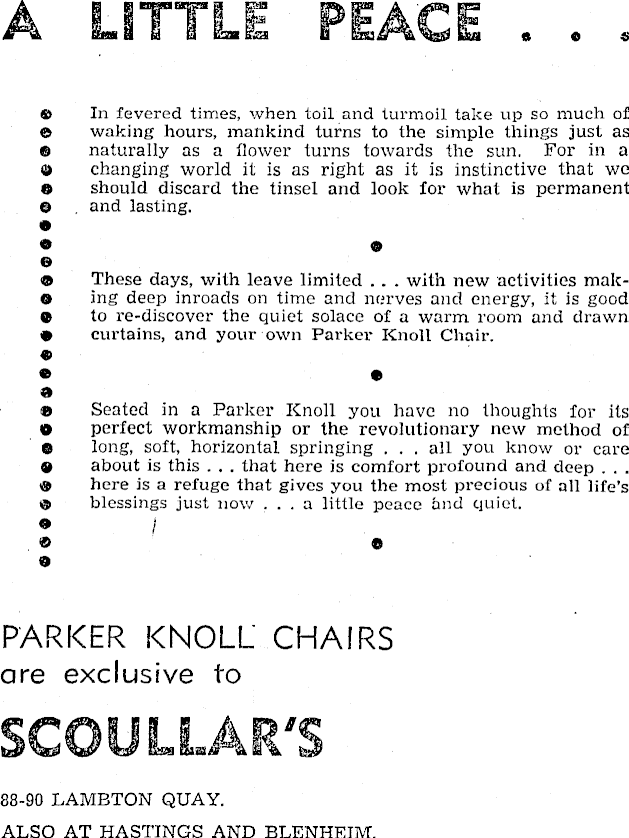 A LITTLE PEACE . . .

In fevered times, when toil and turmoil take up so much of waking hours, mankind turns to the simple things just as naturally as a flower turns towards the sun. For in a changing world it is as right as it is instinctive that we should discard the tinsel and look for what is permanent and lasting.

These days, with leave limited . . . with new activities making deep inroads on time and nerves and energy, it is good to re-discover the quiet solace of a warm room and drawn curtains, and your own Parker Knoll Chair.

Seated in a Parker Knoll you have no thoughts for its perfect workmanship or the revolutionary new method of long, soft, horizontal springing . . . all you know or care about is this . . . that here is comfort profound and deep . . . here is a refuge that gives you the most precious of all life's blessings just now . . . a little peace and quiet.

PARKER KNOLL CHAIRS
are exclusive to

SCOULLAR'S

88-90 LAMBTON QUAY.
ALSO AT HASTINGS AND BLENHEIM.